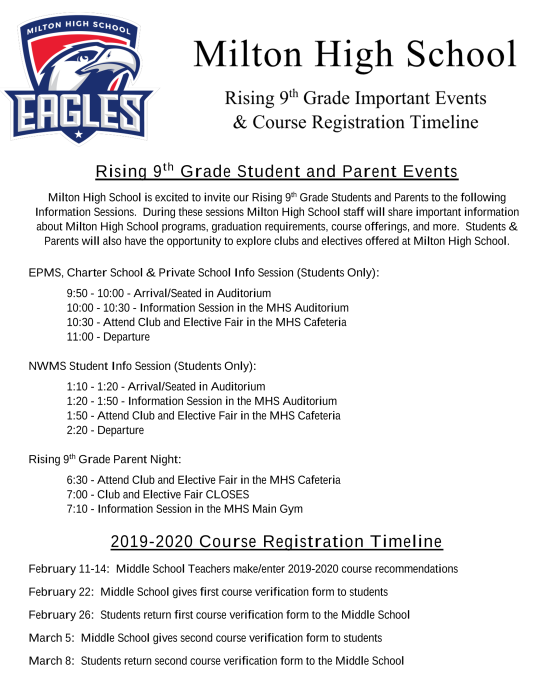 MILTON HIGH SCHOOL
EAGLES

Milton High School

Rising 9$^{th}$ Grade Important Events & Course Registration Timeline

Rising 9$^{th}$ Grade Student and Parent Events

Milton High School is excited to invite our Rising 9$^{th}$ Grade Students and Parents to the following Information Sessions. During these sessions Milton High School staff will share important information about Milton High School programs, graduation requirements, course offerings, and more. Students & Parents will also have the opportunity to explore clubs and electives offered at Milton High School.

EPMS, Charter School & Private School Info Session (Students Only):

9:50 - 10:00 - Arrival/Seated in Auditorium
10:00 - 10:30 - Information Session in the MHS Auditorium
10:30 - Attend Club and Elective Fair in the MHS Cafeteria
11:00 - Departure

NWMS Student Info Session (Students Only):

1:10 - 1:20 - Arrival/Seated in Auditorium
1:20 - 1:50 - Information Session in the MHS Auditorium
1:50 - Attend Club and Elective Fair in the MHS Cafeteria
2:20 - Departure

Rising 9$^{th}$ Grade Parent Night:

6:30 - Attend Club and Elective Fair in the MHS Cafeteria
7:00 - Club and Elective Fair CLOSES
7:10 - Information Session in the MHS Main Gym

2019-2020 Course Registration Timeline

February 11-14: Middle School Teachers make/enter 2019-2020 course recommendations

February 22: Middle School gives first course verification form to students

February 26: Students return first course verification form to the Middle School

March 5: Middle School gives second course verification form to students

March 8: Students return second course verification form to the Middle School